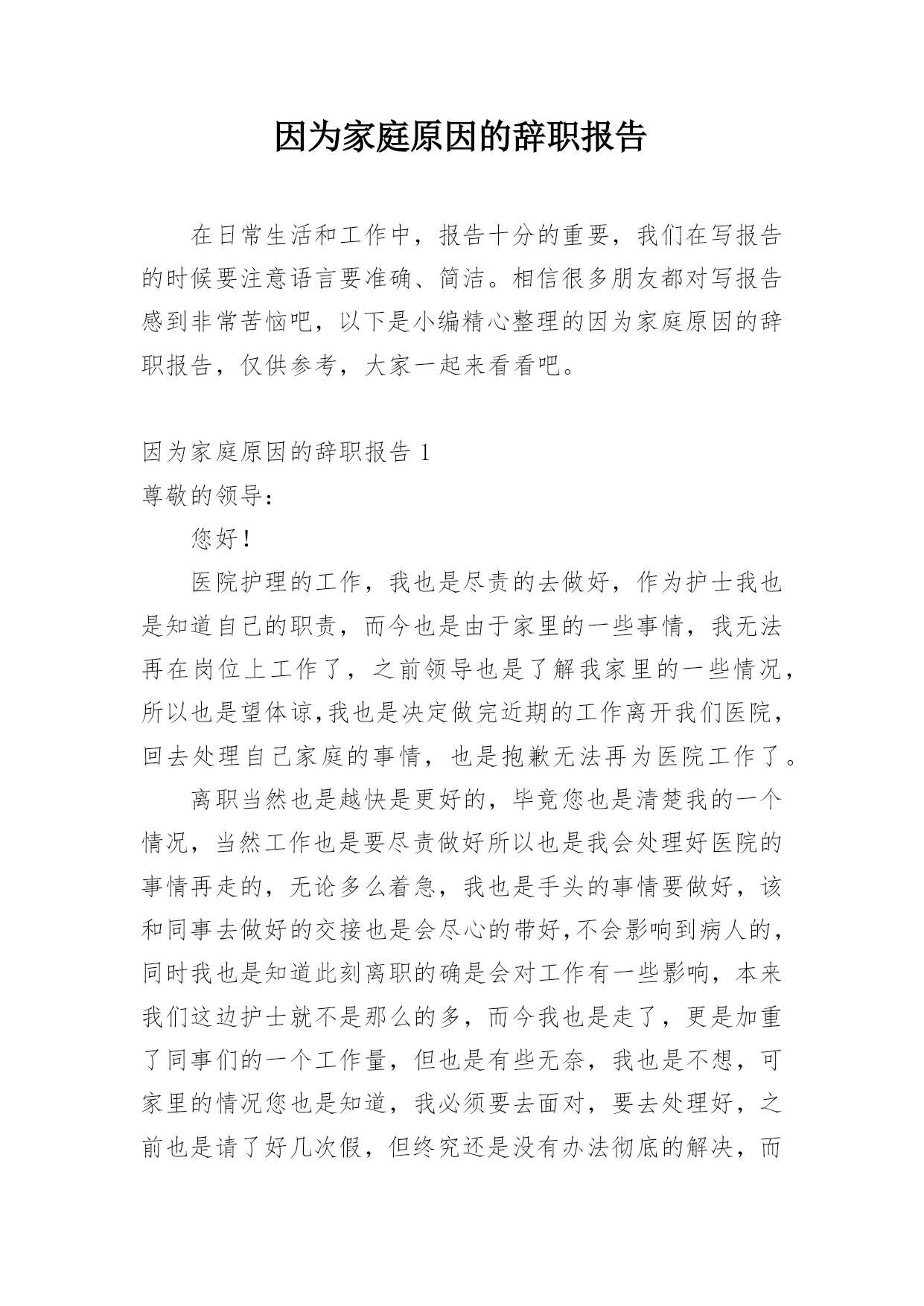 因为家庭原因的辞职报告

在日常生活和工作中，报告十分的重要，我们在写报告的时候要注意语言要准确、简洁。相信很多朋友都对写报告感到非常苦恼吧，以下是小编精心整理的因为家庭原因的辞职报告，仅供参考，大家一起来看看吧。

因为家庭原因的辞职报告 1

尊敬的领导：

您好！

医院护理的工作，我也是尽责的去做好，作为护士我也是知道自己的职责，而今也是由于家里的一些事情，我无法再在岗位上工作了，之前领导也是了解我家里的一些情况，所以也是望体谅,我也是决定做完近期的工作离开我们医院，回去处理自己家庭的事情，也是抱歉无法再为医院工作了。

离职当然也是越快是更好的，毕竟您也是清楚我的一个情况，当然工作也是要尽责做好所以也是我会处理好医院的事情再走的，无论多么着急，我也是手头的事情要做好，该和同事去做好的交接也是会尽心的带好,不会影响到病人的，同时我也是知道此刻离职的确是会对工作有一些影响，本来我们这边护士就不是那么的多，而今我也是走了，更是加重了同事们的一个工作量，但也是有些无奈，我也是不想，可家里的情况您也是知道，我必须要去面对，要去处理好，之前也是请了好几次假，但终究还是没有办法彻底的解决，而